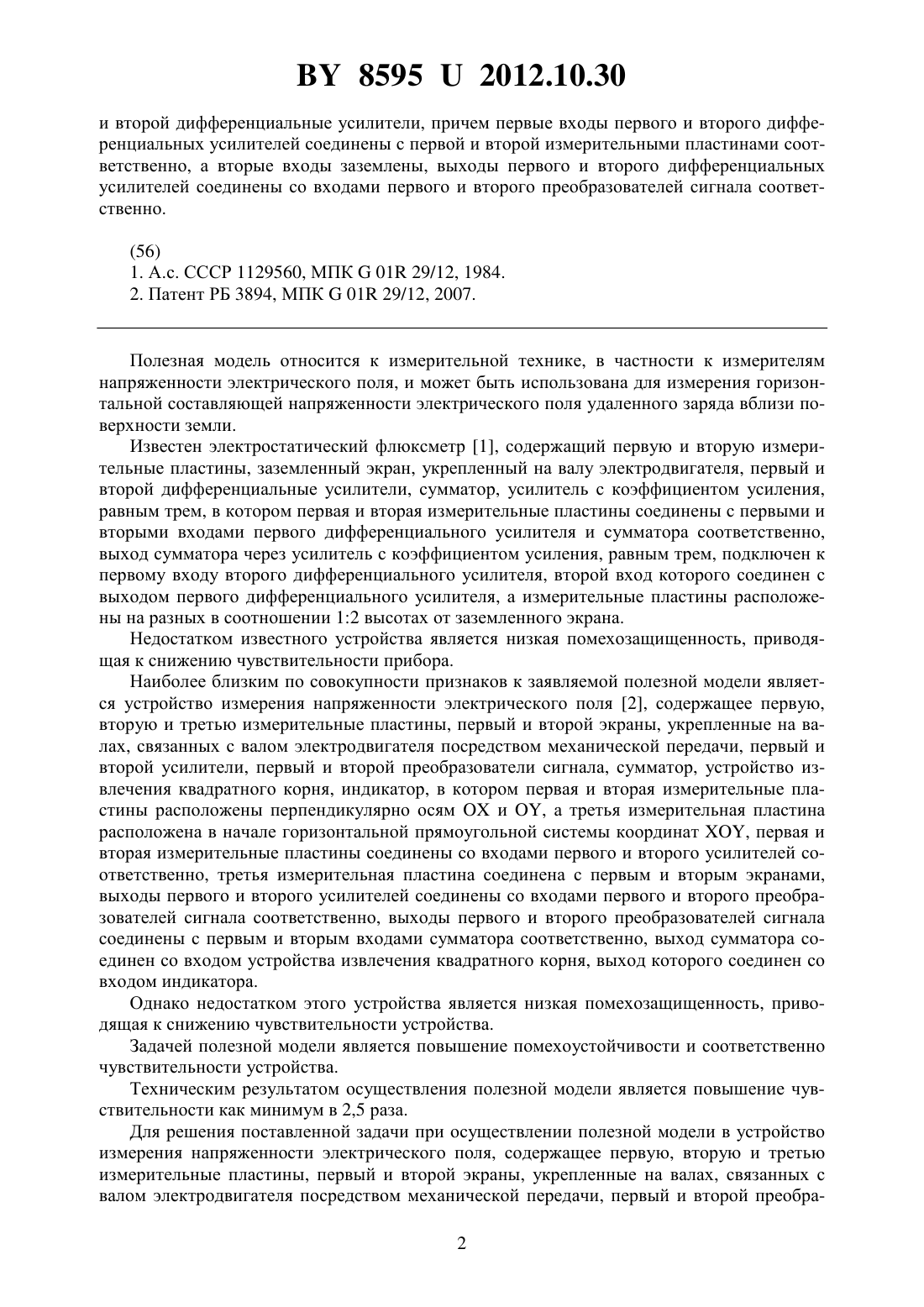 BY 8595 U 2012.10.30

и второй дифференциальные усилители, причем первые входы первого и второго дифференциальных усилителей соединены с первой и второй измерительными пластинами соответственно, а вторые входы заземлены, выходы первого и второго дифференциальных усилителей соединены со входами первого и второго преобразователей сигнала соответственно.

(56)
1. А.с. СССР 1129560, МПК G 01R 29/12, 1984.
2. Патент РБ 3894, МПК G 01R 29/12, 2007.

Полезная модель относится к измерительной технике, в частности к измерителям напряженности электрического поля, и может быть использована для измерения горизонтальной составляющей напряженности электрического поля удаленного заряда вблизи поверхности земли.

Известен электростатический флюксметр [1], содержащий первую и вторую измерительные пластины, заземленный экран, укрепленный на валу электродвигателя, первый и второй дифференциальные усилители, сумматор, усилитель с коэффициентом усиления, равным трем, в котором первая и вторая измерительные пластины соединены с первыми и вторыми входами первого дифференциального усилителя и сумматора соответственно, выход сумматора через усилитель с коэффициентом усиления, равным трем, подключен к первому входу второго дифференциального усилителя, второй вход которого соединен с выходом первого дифференциального усилителя, а измерительные пластины расположены на разных в соотношении 1:2 высотах от заземленного экрана.

Недостатком известного устройства является низкая помехозащищенность, приводящая к снижению чувствительности прибора.

Наиболее близким по совокупности признаков к заявляемой полезной модели является устройство измерения напряженности электрического поля [2], содержащее первую, вторую и третью измерительные пластины, первый и второй экраны, укрепленные на валах, связанных с валом электродвигателя посредством механической передачи, первый и второй усилители, первый и второй преобразователи сигнала, сумматор, устройство извлечения квадратного корня, индикатор, в котором первая и вторая измерительные пластины расположены перпендикулярно осям OX и OY, а третья измерительная пластина расположена в начале горизонтальной прямоугольной системы координат XOY, первая и вторая измерительные пластины соединены со входами первого и второго усилителей соответственно, третья измерительная пластина соединена с первым и вторым экранами, выходы первого и второго усилителей соединены со входами первого и второго преобразователей сигнала соответственно, выходы первого и второго преобразователей сигнала соединены с первым и вторым входами сумматора соответственно, выход сумматора соединен со входом устройства извлечения квадратного корня, выход которого соединен со входом индикатора.

Однако недостатком этого устройства является низкая помехозащищенность, приводящая к снижению чувствительности устройства.

Задачей полезной модели является повышение помехоустойчивости и соответственно чувствительности устройства.

Техническим результатом осуществления полезной модели является повышение чувствительности как минимум в 2,5 раза.

Для решения поставленной задачи при осуществлении полезной модели в устройство измерения напряженности электрического поля, содержащее первую, вторую и третью измерительные пластины, первый и второй экраны, укрепленные на валах, связанных с валом электродвигателя посредством механической передачи, первый и второй преобра-

2